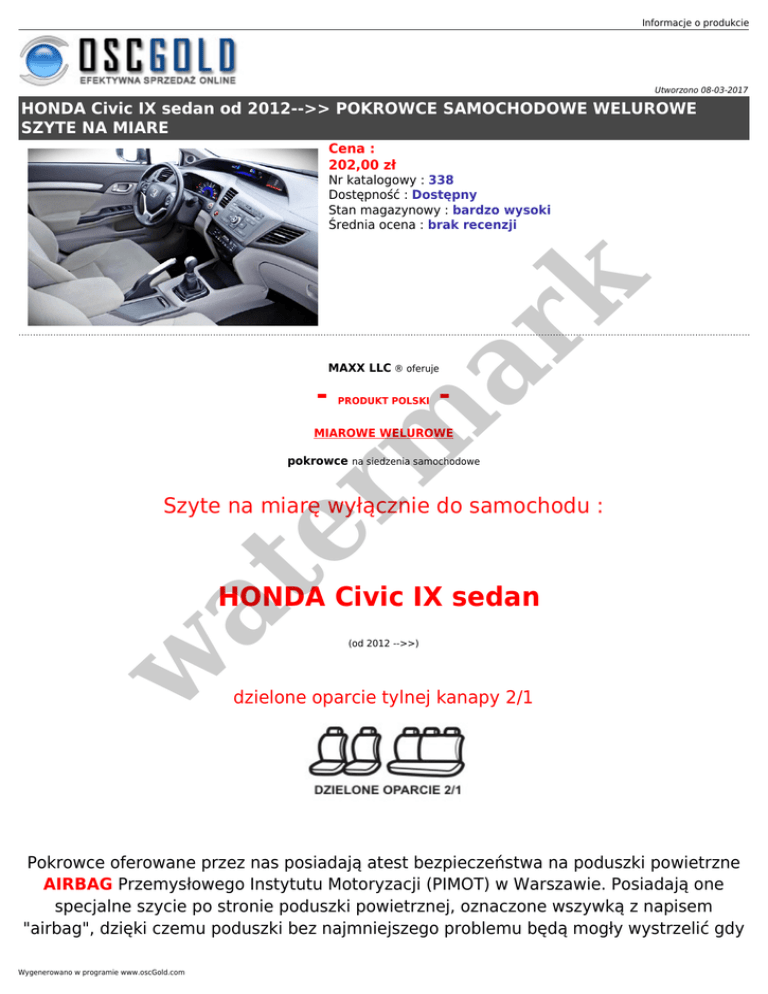 Informacje o produkcie

OSCGOLD
EFEKTYWNA SPRZEDAŻ ONLINE

Utworzono 08-03-2017

HONDA Civic IX sedan od 2012-->> POKROWCE SAMOCHODOWE WELUROWE SZYTE NA MIARE

Cena :
202,00 zł
Nr katalogowy : 338
Dostępność : Dostępny
Stan magazynowy : bardzo wysoki
Średnia ocena : brak recenzji

watermark

MAXX LLC ® oferuje

- PRODUKT POLSKI -

MIAROWE WELUROWE

pokrowce na siedzenia samochodowe

Szyte na miarę wyłącznie do samochodu :

HONDA Civic IX sedan

(od 2012 -->>)

dzielone oparcie tylnej kanapy 2/1

DZIELONE OPARCIE 2/1

Pokrowce oferowane przez nas posiadają atest bezpieczeństwa na poduszki powietrzne AIRBAG Przemysłowego Instytutu Motoryzacji (PIMOT) w Warszawie. Posiadają one specjalne szycie po stronie poduszki powietrznej, oznaczone wszywką z napisem "airbag", dzięki czemu poduszki bez najmniejszego problemu będą mogły wystrzelić gdy

Wygenerowano w programie www.oscGold.com